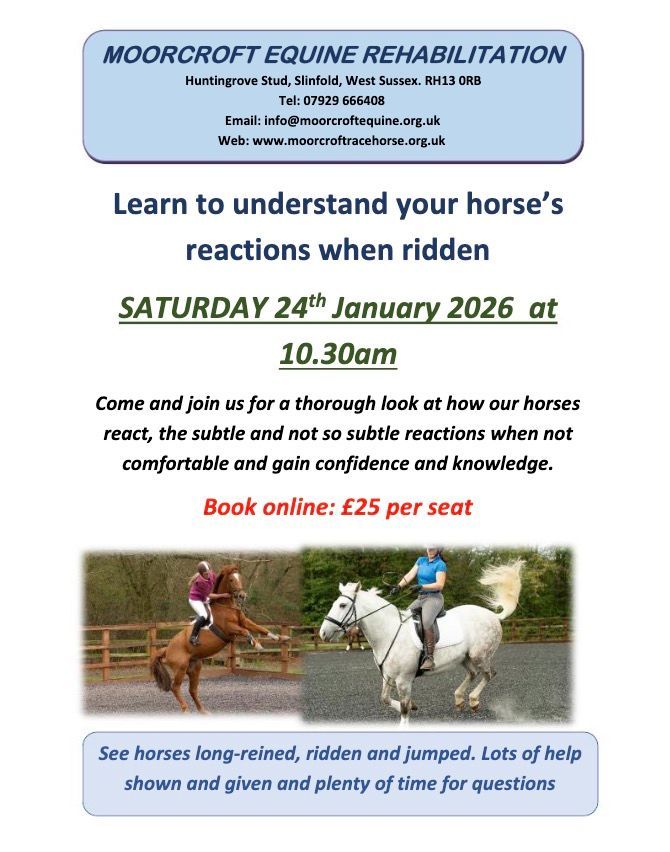 MOORCROFT EQUINE REHABILITATION
Huntingrove Stud, Slinfold, West Sussex. RH13 0RB
Tel: 07929 666408
Email: info@moorcroftequine.org.uk
Web: www.moorcroftracehorse.org.uk

Learn to understand your horse's reactions when ridden

SATURDAY 24th January 2026 at 10.30am

Come and join us for a thorough look at how our horses react, the subtle and not so subtle reactions when not comfortable and gain confidence and knowledge.

Book online: £25 per seat

See horses long-reined, ridden and jumped. Lots of help shown and given and plenty of time for questions